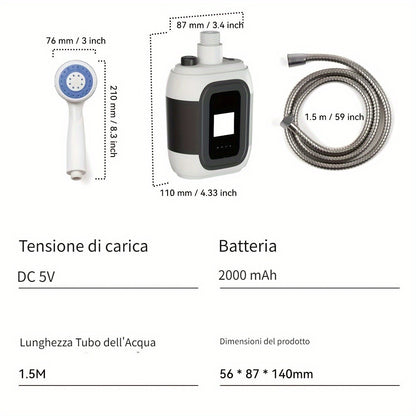 76 mm / 3 inch

210 mm / 8.3 inch

87 mm / 3.4 inch

110 mm / 4.33 inch

1.5 m / 59 inch

Tensione di carica

DC 5V

Lunghezza Tubo dell'Acqua

1.5M

Batteria

2000 mAh

Dimensioni del prodotto

56 * 87 * 140mm